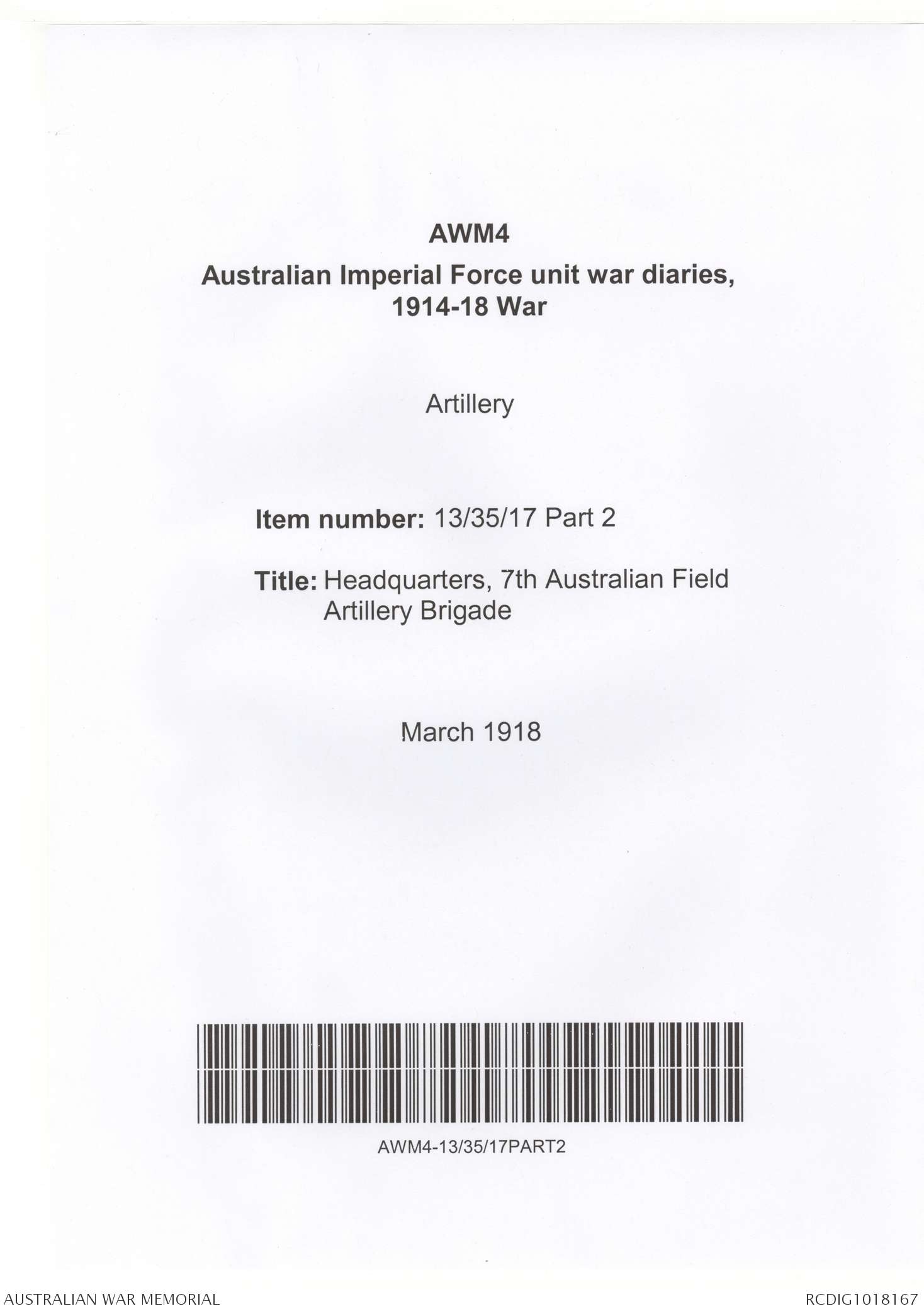 AWM4

Australian Imperial Force unit war diaries, 1914-18 War

Artillery

Item number: 13/35/17 Part 2

Title: Headquarters, 7th Australian Field Artillery Brigade

March 1918

AWM4-13/35/17PART2

AUSTRALIAN WAR MEMORIAL

RCDIG1018167